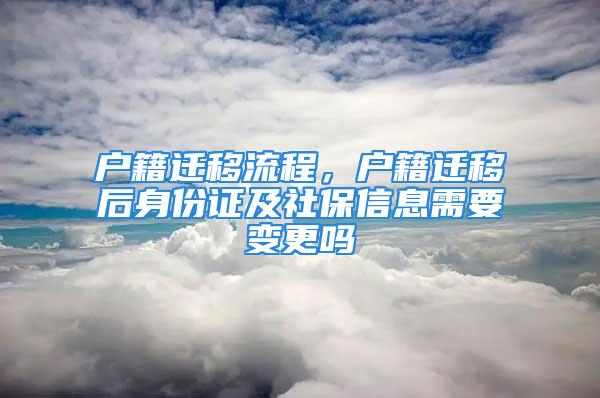 户籍迁移流程，户籍迁移后身份证及社保信息需要变更吗